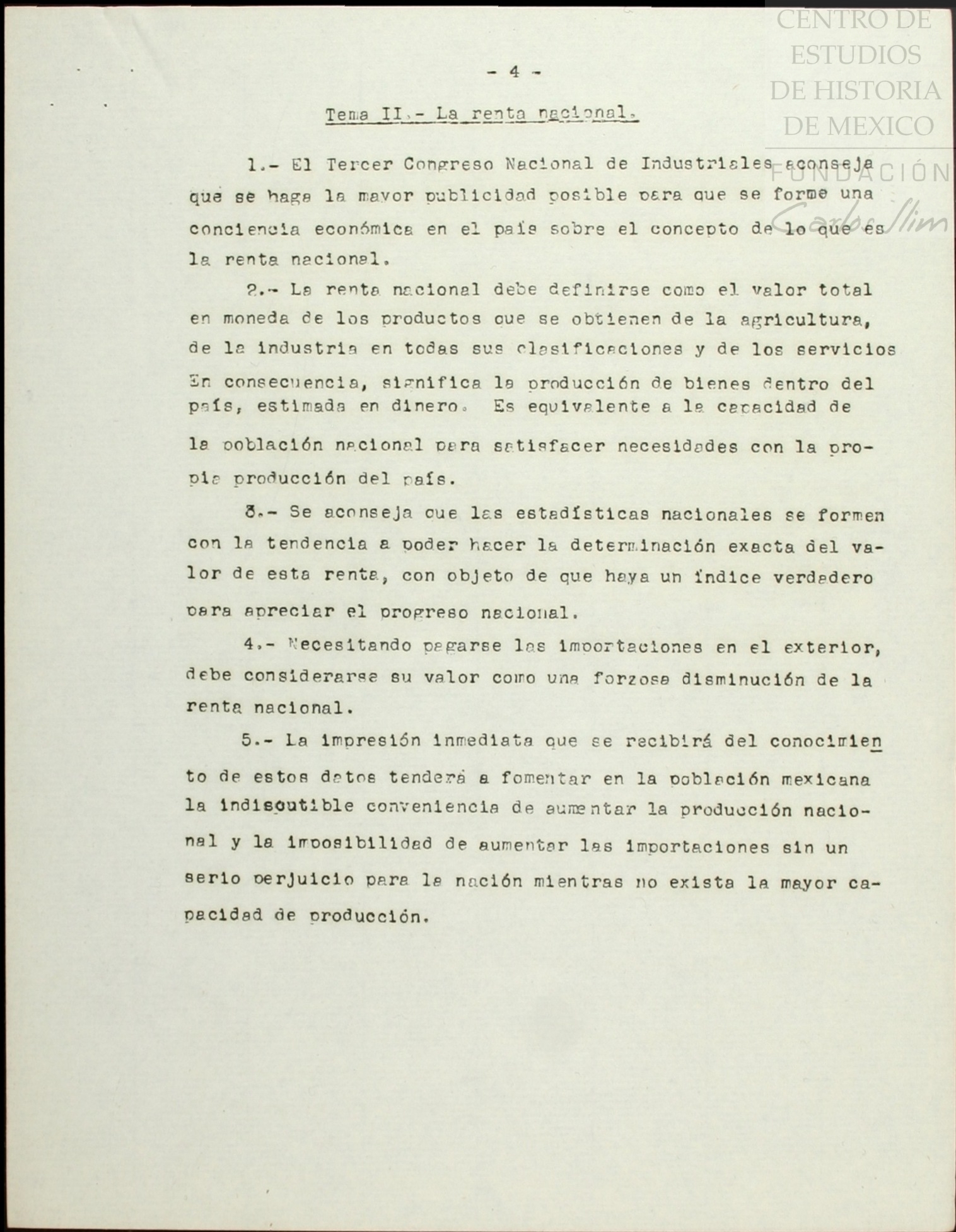 CENTRO DE ESTUDIOS DE HISTORIA DE MEXICO
FUNDACIÓN Carlos Slim

- 4 -

Tema II.- La renta nacional.

1.- El Tercer Congreso Nacional de Industriales aconseja que se haga la mayor publicidad posible para que se forme una conciencia económica en el país sobre el concepto de lo que es la renta nacional.

2.- La renta nacional debe definirse como el valor total en moneda de los productos que se obtienen de la agricultura, de la industria en todas sus clasificaciones y de los servicios En consecuencia, significa la producción de bienes dentro del país, estimada en dinero. Es equivalente a la capacidad de la población nacional para satisfacer necesidades con la propia producción del país.

3.- Se aconseja que las estadísticas nacionales se formen con la tendencia a poder hacer la determinación exacta del valor de esta renta, con objeto de que haya un índice verdadero para apreciar el progreso nacional.

4.- Necesitando pagarse las importaciones en el exterior, debe considerarse su valor como una forzosa disminución de la renta nacional.

5.- La impresión inmediata que se recibirá del conocimiento de estos datos tenderá a fomentar en la población mexicana la indiscutible conveniencia de aumentar la producción nacional y la imposibilidad de aumentar las importaciones sin un serio perjuicio para la nación mientras no exista la mayor capacidad de producción.